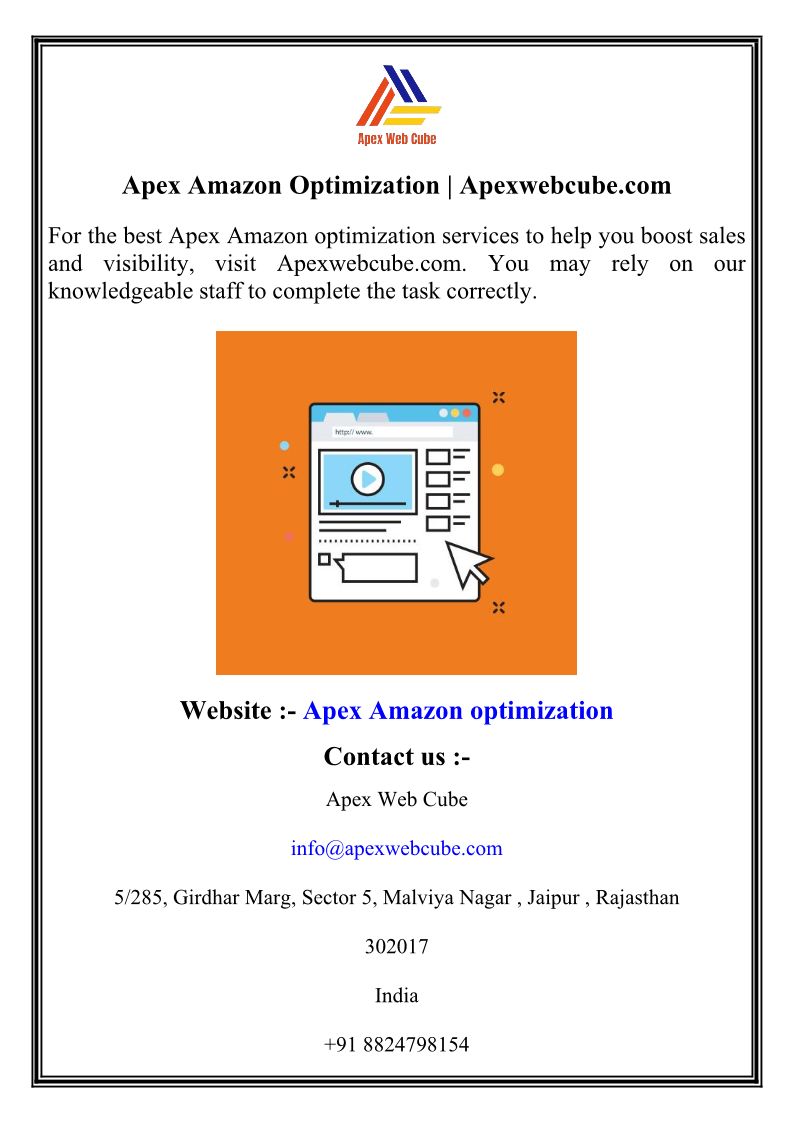 Apex Web Cube

Apex Amazon Optimization | Apexwebcube.com

For the best Apex Amazon optimization services to help you boost sales and visibility, visit Apexwebcube.com. You may rely on our knowledgeable staff to complete the task correctly.

http:// www.

Website :- Apex Amazon optimization

Contact us :-

Apex Web Cube

info@apexwebcube.com

5/285, Girdhar Marg, Sector 5, Malviya Nagar , Jaipur , Rajasthan

302017

India

+91 8824798154